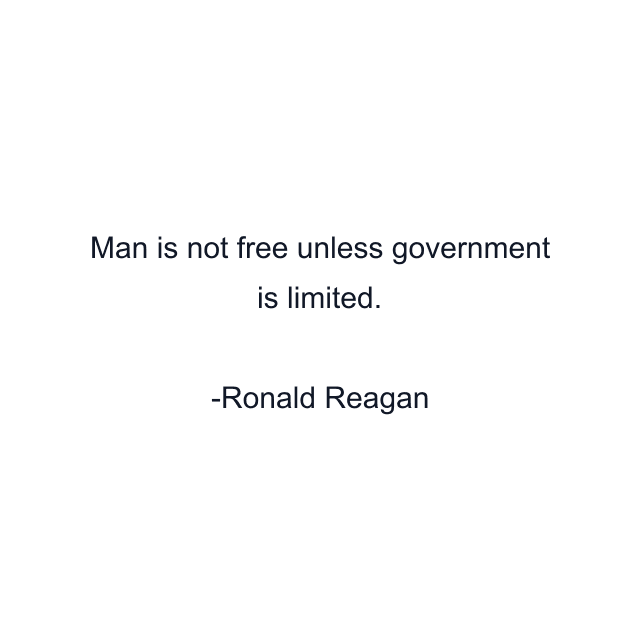 Man is not free unless government is limited.

-Ronald Reagan